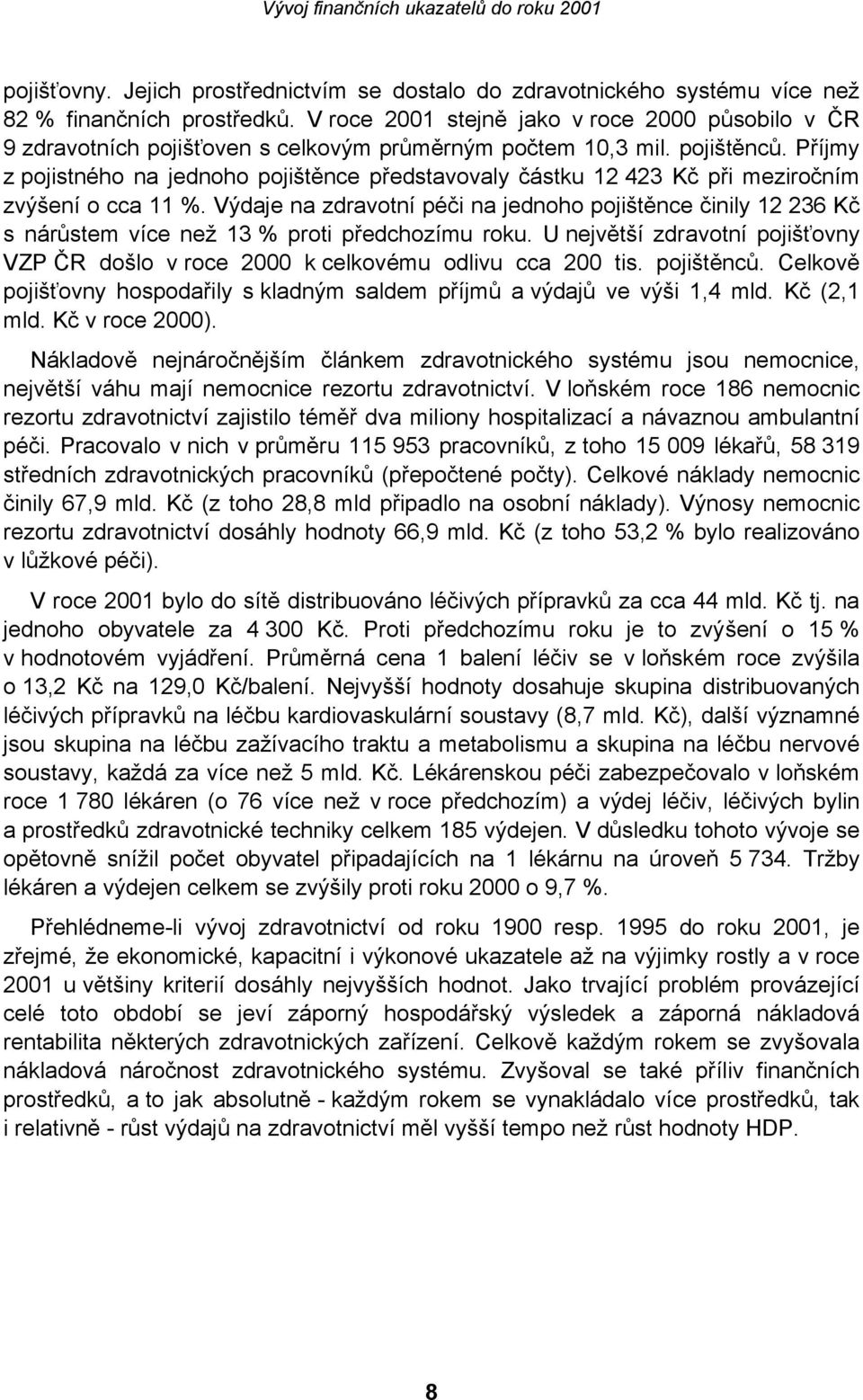 Vývoj finančních ukazatelů do roku 2001

pojišťovny. Jejich prostřednictvím se dostalo do zdravotnického systému více než 82 % finančních prostředků. V roce 2001 stejně jako v roce 2000 působilo v ČR 9 zdravotních pojišťoven s celkovým průměrným počtem 10,3 mil. pojištěnců. Příjmy z pojistného na jednoho pojištěnce představovaly částku 12 423 Kč při meziročním zvýšení o cca 11 %. Výdaje na zdravotní péči na jednoho pojištěnce činily 12 236 Kč s nárůstem více než 13 % proti předchozímu roku. U největší zdravotní pojišťovny VZP ČR došlo v roce 2000 k celkovému odlivu cca 200 tis. pojištěnců. Celkově pojišťovny hospodařily s kladným saldem příjmů a výdajů ve výši 1,4 mld. Kč (2,1 mld. Kč v roce 2000).

Nákladově nejnáročnějším článkem zdravotnického systému jsou nemocnice, největší váhu mají nemocnice rezortu zdravotnictví. V loňském roce 186 nemocnic rezortu zdravotnictví zajistilo téměř dva miliony hospitalizací a návaznou ambulantní péči. Pracovalo v nich v průměru 115 953 pracovníků, z toho 15 009 lékařů, 58 319 středních zdravotnických pracovníků (přepočtené počty). Celkové náklady nemocnic činily 67,9 mld. Kč (z toho 28,8 mld připadlo na osobní náklady). Výnosy nemocnic rezortu zdravotnictví dosáhly hodnoty 66,9 mld. Kč (z toho 53,2 % bylo realizováno v lůžkové péči).

V roce 2001 bylo do sítě distribuováno léčivých přípravků za cca 44 mld. Kč tj. na jednoho obyvatele za 4 300 Kč. Proti předchozímu roku je to zvýšení o 15 % v hodnotovém vyjádření. Průměrná cena 1 balení léčiv se v loňském roce zvýšila o 13,2 Kč na 129,0 Kč/balení. Nejvyšší hodnoty dosahuje skupina distribuovaných léčivých přípravků na léčbu kardiovaskulární soustavy (8,7 mld. Kč), další významné jsou skupina na léčbu zažívacího traktu a metabolismu a skupina na léčbu nervové soustavy, každá za více než 5 mld. Kč. Lékárenskou péči zabezpečovalo v loňském roce 1 780 lékáren (o 76 více než v roce předchozím) a výdej léčiv, léčivých bylin a prostředků zdravotnické techniky celkem 185 výdejen. V důsledku tohoto vývoje se opětovně snížil počet obyvatel připadajících na 1 lékárnu na úroveň 5 734. Tržby lékáren a výdejen celkem se zvýšily proti roku 2000 o 9,7 %.

Přehlédneme-li vývoj zdravotnictví od roku 1900 resp. 1995 do roku 2001, je zřejmé, že ekonomické, kapacitní i výkonové ukazatele až na výjimky rostly a v roce 2001 u většiny kriterií dosáhly nejvyšších hodnot. Jako trvající problém provázející celé toto období se jeví záporný hospodářský výsledek a záporná nákladová rentabilita některých zdravotnických zařízení. Celkově každým rokem se zvyšovala nákladová náročnost zdravotnického systému. Zvyšoval se také příliv finančních prostředků, a to jak absolutně - každým rokem se vynakládalo více prostředků, tak i relativně - růst výdajů na zdravotnictví měl vyšší tempo než růst hodnoty HDP.

8